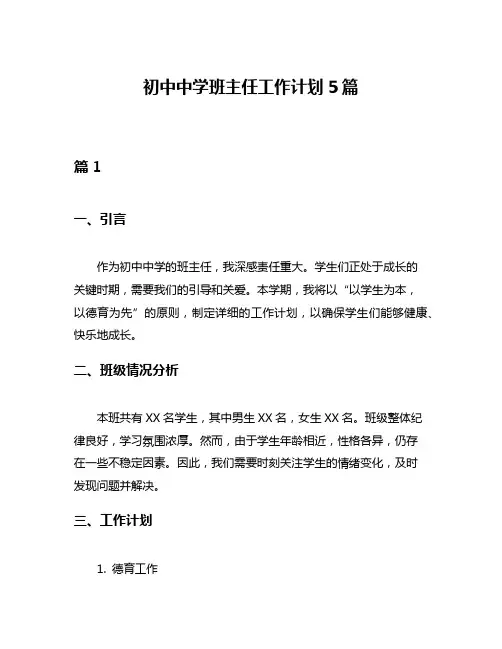 初中中学班主任工作计划 5 篇

篇 1

一、引言

作为初中中学的班主任，我深感责任重大。学生们正处于成长的关键时期，需要我们的引导和关爱。本学期，我将以“以学生为本，以德育为先”的原则，制定详细的工作计划，以确保学生们能够健康、快乐地成长。

二、班级情况分析

本班共有 XX 名学生，其中男生 XX 名，女生 XX 名。班级整体纪律良好，学习氛围浓厚。然而，由于学生年龄相近，性格各异，仍存在一些不稳定因素。因此，我们需要时刻关注学生的情绪变化，及时发现问题并解决。

三、工作计划

1. 德育工作